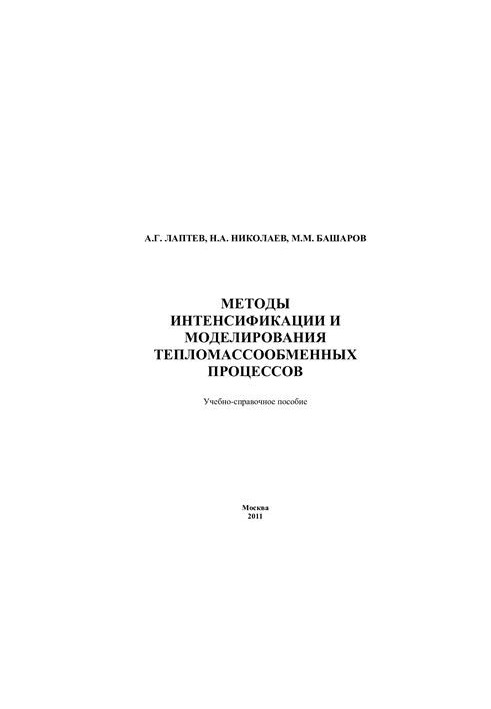 А.Г. ЛАПТЕВ, Н.А. НИКОЛАЕВ, М.М. БАШАРОВ

МЕТОДЫ
ИНТЕНСИФИКАЦИИ И
МОДЕЛИРОВАНИЯ
ТЕПЛОМАССООБМЕННЫХ
ПРОЦЕССОВ

Учебно-справочное пособие

Москва
2011